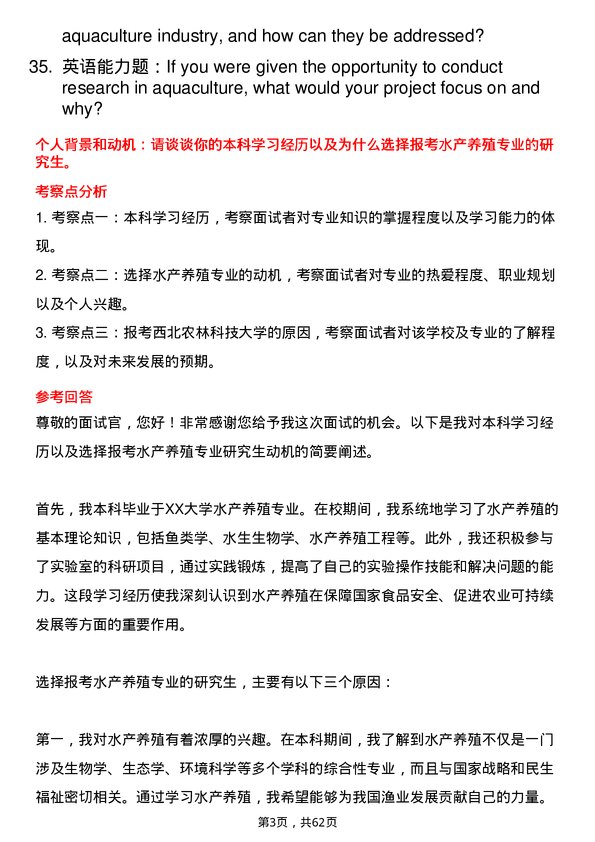 aquaculture industry, and how can they be addressed?

35. 英语能力题：If you were given the opportunity to conduct research in aquaculture, what would your project focus on and why?

个人背景和动机：请谈谈你的本科学习经历以及为什么选择报考水产养殖专业的研究生。

考察点分析

1. 考察点一：本科学习经历，考察面试者对专业知识的掌握程度以及学习能力的体现。

2. 考察点二：选择水产养殖专业的动机，考察面试者对专业的热爱程度、职业规划以及个人兴趣。

3. 考察点三：报考西北农林科技大学的原因，考察面试者对该学校及专业的了解程度，以及对未来发展的预期。

参考回答

尊敬的面试官，您好！非常感谢您给予我这次面试的机会。以下是我对本科学习经历以及选择报考水产养殖专业研究生动机的简要阐述。

首先，我本科毕业于XX大学水产养殖专业。在校期间，我系统地学习了水产养殖的基本理论知识，包括鱼类学、水生生物学、水产养殖工程等。此外，我还积极参与了实验室的科研项目，通过实践锻炼，提高了自己的实验操作技能和解决问题的能力。这段学习经历使我深刻认识到水产养殖在保障国家食品安全、促进农业可持续发展等方面的重要作用。

选择报考水产养殖专业的研究生，主要有以下三个原因：

第一，我对水产养殖有着浓厚的兴趣。在本科期间，我了解到水产养殖不仅是一门涉及生物学、生态学、环境科学等多个学科的综合性专业，而且与国家战略和民生福祉密切相关。通过学习水产养殖，我希望能够为我国渔业发展贡献自己的力量。

第3页，共62页